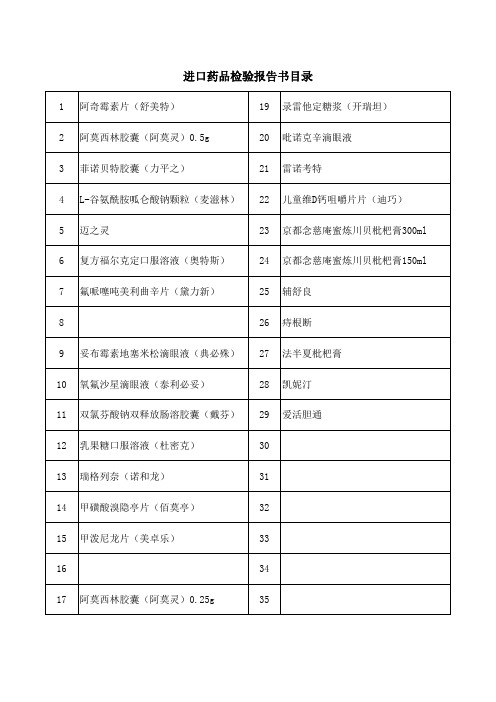 进口药品检验报告书目录

| 1 | 阿奇霉素片（舒美特） | 19 | 录雷他定糖浆（开瑞坦） |
|---|---|---|---|
| 2 | 阿莫西林胶囊（阿莫灵）0.5g | 20 | 吡诺克辛滴眼液 |
| 3 | 非诺贝特胶囊（力平之） | 21 | 雷诺考特 |
| 4 | L-谷氨酰胺呱仑酸钠颗粒（麦滋林） | 22 | 儿童维D钙咀嚼片片（迪巧） |
| 5 | 迈之灵 | 23 | 京都念慈庵蜜炼川贝枇杷膏300ml |
| 6 | 复方福尔克定口服溶液（奥特斯） | 24 | 京都念慈庵蜜炼川贝枇杷膏150ml |
| 7 | 氟哌噻吨美利曲辛片（黛力新） | 25 | 辅舒良 |
| 8 |  | 26 | 痔根断 |
| 9 | 妥布霉素地塞米松滴眼液（典必殊） | 27 | 法半夏枇杷膏 |
| 10 | 氧氟沙星滴眼液（泰利必妥） | 28 | 凯妮汀 |
| 11 | 双氯芬酸钠双释放肠溶胶囊（戴芬） | 29 | 爱活胆通 |
| 12 | 乳果糖口服溶液（杜密克） | 30 |  |
| 13 | 瑞格列奈（诺和龙） | 31 |  |
| 14 | 甲磺酸溴隐亭片（佰莫亭） | 32 |  |
| 15 | 甲泼尼龙片（美卓乐） | 33 |  |
| 16 |  | 34 |  |
| 17 | 阿莫西林胶囊（阿莫灵）0.25g | 35 |  |